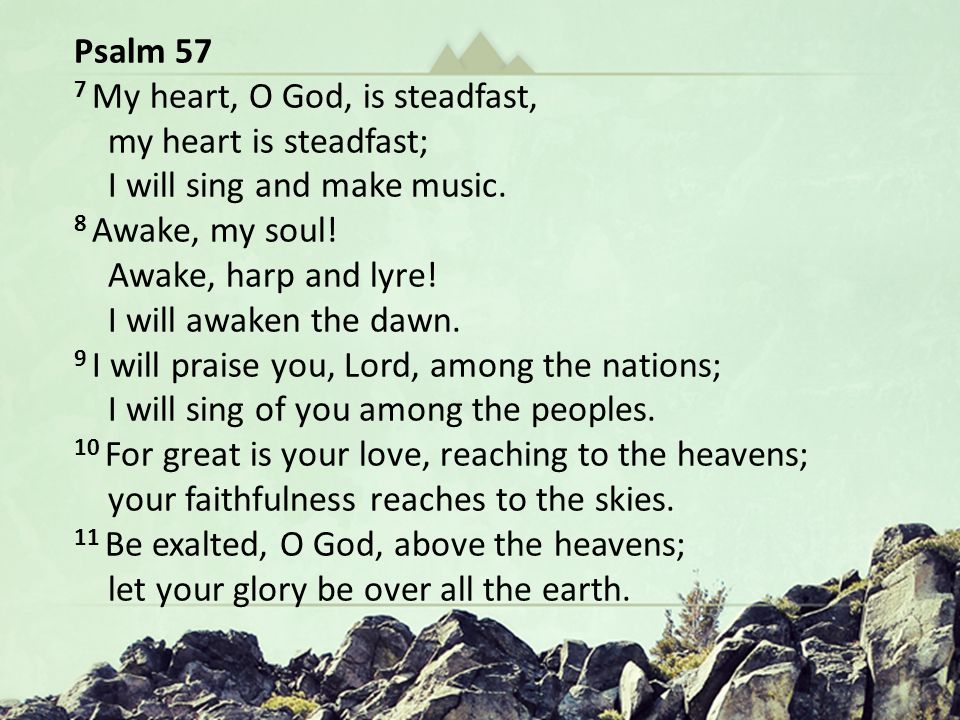 Psalm 57

$^{7}$ My heart, O God, is steadfast,
my heart is steadfast;
I will sing and make music.
$^{8}$ Awake, my soul!
Awake, harp and lyre!
I will awaken the dawn.
$^{9}$ I will praise you, Lord, among the nations;
I will sing of you among the peoples.
$^{10}$ For great is your love, reaching to the heavens;
your faithfulness reaches to the skies.
$^{11}$ Be exalted, O God, above the heavens;
let your glory be over all the earth.